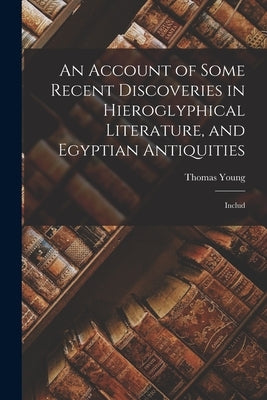 An Account of Some Recent Discoveries in Hieroglyphical Literature, and Egyptian Antiquities

Thomas Young

Includ